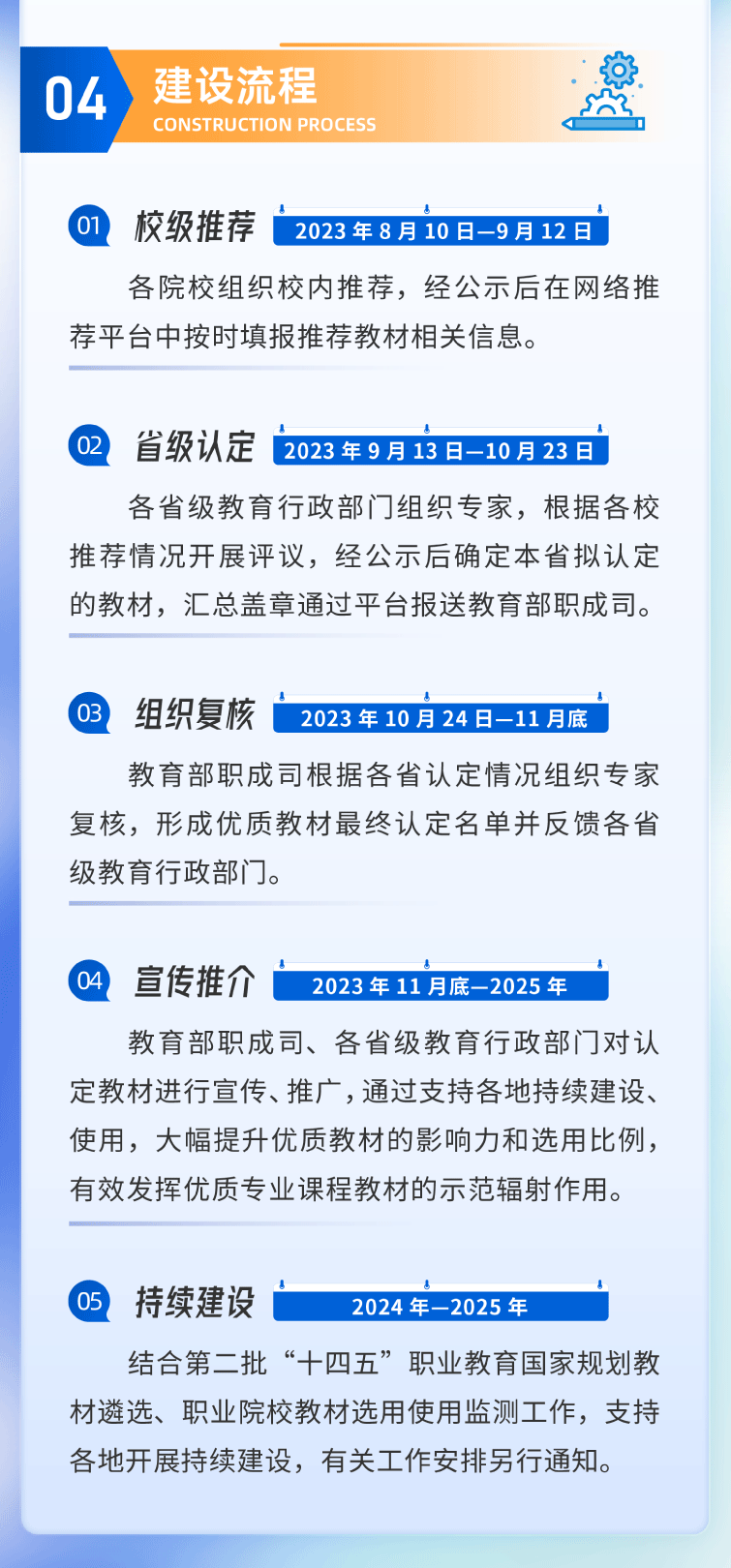 04 建设流程
CONSTRUCTION PROCESS

01 校级推荐 2023 年 8 月 10 日—9 月 12 日

各院校组织校内推荐，经公示后在网络推荐平台中按时填报推荐教材相关信息。

02 省级认定 2023 年 9 月 13 日—10 月 23 日

各省级教育行政部门组织专家，根据各校推荐情况开展评议，经公示后确定本省拟认定的教材，汇总盖章通过平台报送教育部职成司。

03 组织复核 2023 年 10 月 24 日—11 月底

教育部职成司根据各省认定情况组织专家复核，形成优质教材最终认定名单并反馈各省级教育行政部门。

04 宣传推介 2023 年 11 月底—2025 年

教育部职成司、各省级教育行政部门对认定教材进行宣传、推广，通过支持各地持续建设、使用，大幅提升优质教材的影响力和选用比例，有效发挥优质专业课程教材的示范辐射作用。

05 持续建设 2024 年—2025 年

结合第二批“十四五”职业教育国家规划教材遴选、职业院校教材选用使用监测工作，支持各地开展持续建设，有关工作安排另行通知。